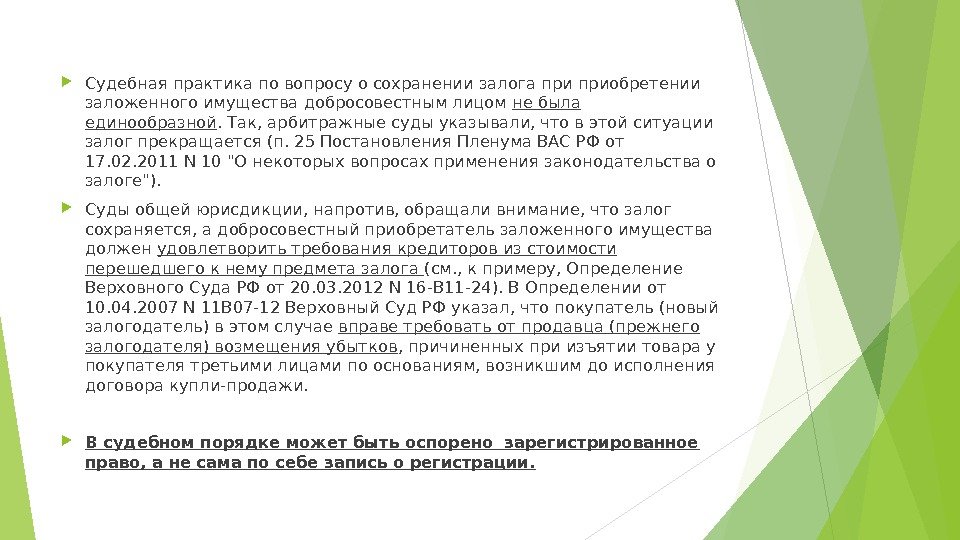 Судебная практика по вопросу о сохранении залога при приобретении заложенного имущества добросовестным лицом не была единообразной. Так, арбитражные суды указывали, что в этой ситуации залог прекращается (п. 25 Постановления Пленума ВАС РФ от 17.02.2011 N 10 "О некоторых вопросах применения законодательства о залоге").

Суды общей юрисдикции, напротив, обращали внимание, что залог сохраняется, а добросовестный приобретатель заложенного имущества должен удовлетворить требования кредиторов из стоимости перешедшего к нему предмета залога (см., к примеру, Определение Верховного Суда РФ от 20.03.2012 N 16-В11-24). В Определении от 10.04.2007 N 11В07-12 Верховный Суд РФ указал, что покупатель (новый залогодатель) в этом случае вправе требовать от продавца (прежнего залогодателя) возмещения убытков, причиненных при изъятии товара у покупателя третьими лицами по основаниям, возникшим до исполнения договора купли-продажи.

В судебном порядке может быть оспорено зарегистрированное право, а не сама по себе запись о регистрации.